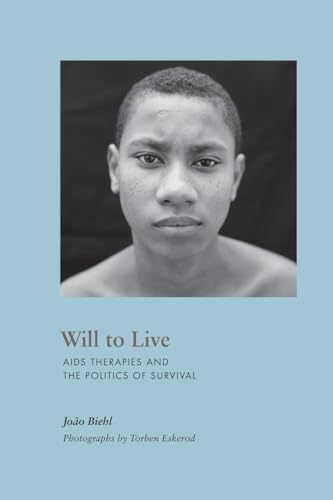 Will to Live

AIDS THERAPIES AND THE POLITICS OF SURVIVAL

João Biehl

Photographs by Torben Eskerod